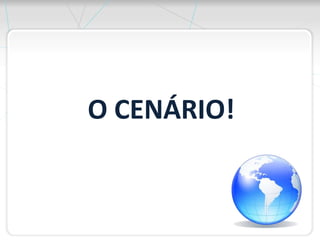 O CENÁRIO!